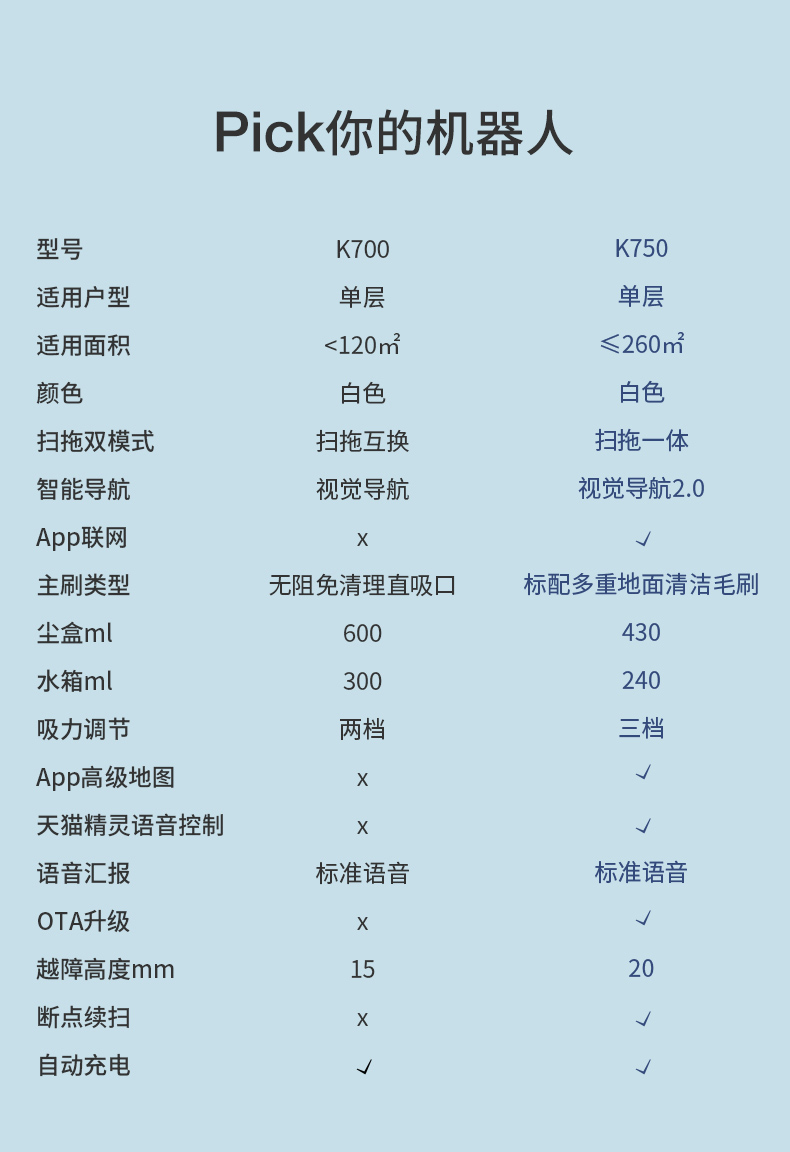 Pick你的机器人

| 型号 | K700 | K750 |
|---|---|---|
| 适用户型 | 单层 | 单层 |
| 适用面积 | <120㎡ | ≤260㎡ |
| 颜色 | 白色 | 白色 |
| 扫拖双模式 | 扫拖互换 | 扫拖一体 |
| 智能导航 | 视觉导航 | 视觉导航2.0 |
| App联网 | x | ✓ |
| 主刷类型 | 无阻免清理直吸口 | 标配多重地面清洁毛刷 |
| 尘盒ml | 600 | 430 |
| 水箱ml | 300 | 240 |
| 吸力调节 | 两档 | 三档 |
| App高级地图 | x | ✓ |
| 天猫精灵语音控制 | x | ✓ |
| 语音汇报 | 标准语音 | 标准语音 |
| OTA升级 | x | ✓ |
| 越障高度mm | 15 | 20 |
| 断点续扫 | x | ✓ |
| 自动充电 | ✓ | ✓ |